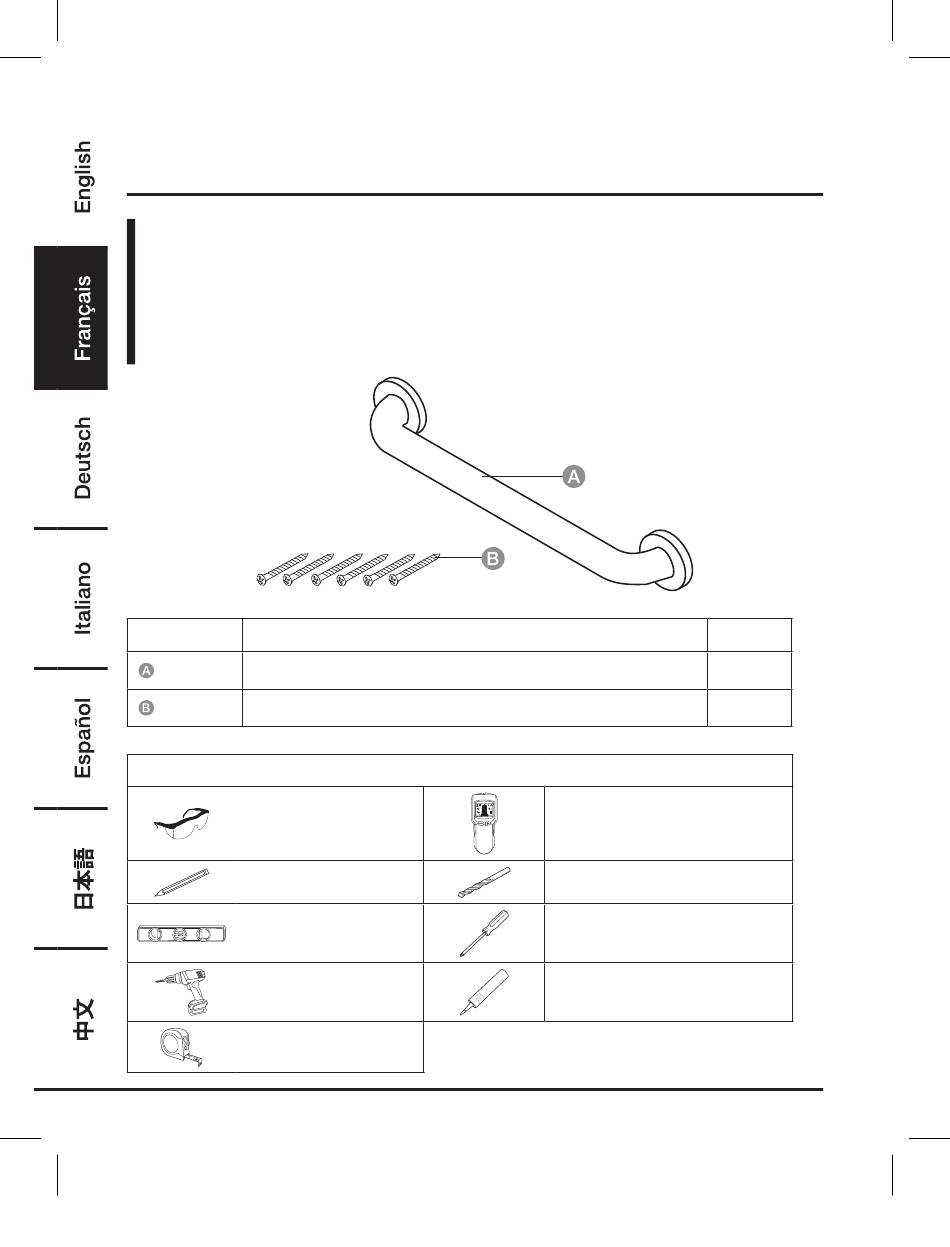 English

Français

Deutsch

Italiano

Español

日本語

中文

A

B

| | | |
|---|---|---|
| A | | |
| B | | |